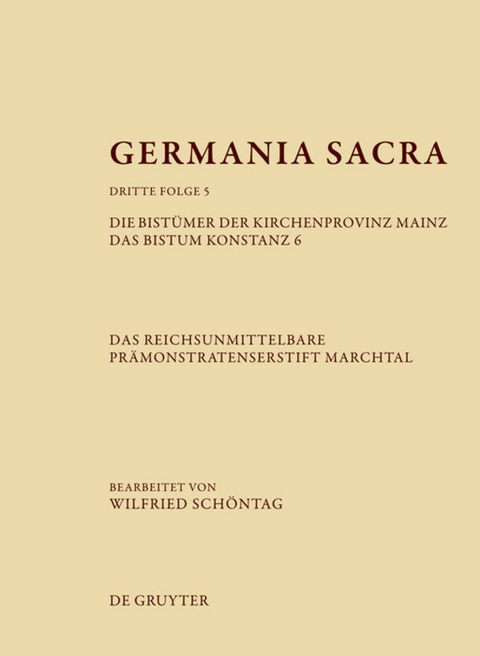 GERMANIA SACRA

DRITTE FOLGE 5

DIE BISTÜMER DER KIRCHENPROVINZ MAINZ
DAS BISTUM KONSTANZ 6

DAS REICHSUNMITTELBARE
PRÄMONSTRATENSERSTIFT MARCHTAL

BEARBEITET VON
WILFRIED SCHÖNTAG

DE GRUYTER